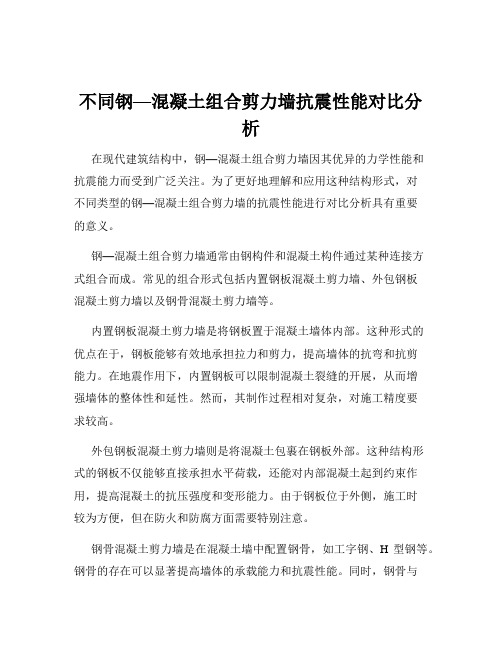 不同钢—混凝土组合剪力墙抗震性能对比分析

在现代建筑结构中，钢—混凝土组合剪力墙因其优异的力学性能和抗震能力而受到广泛关注。为了更好地理解和应用这种结构形式，对不同类型的钢—混凝土组合剪力墙的抗震性能进行对比分析具有重要的意义。

钢—混凝土组合剪力墙通常由钢构件和混凝土构件通过某种连接方式组合而成。常见的组合形式包括内置钢板混凝土剪力墙、外包钢板混凝土剪力墙以及钢骨混凝土剪力墙等。

内置钢板混凝土剪力墙是将钢板置于混凝土墙体内部。这种形式的优点在于，钢板能够有效地承担拉力和剪力，提高墙体的抗弯和抗剪能力。在地震作用下，内置钢板可以限制混凝土裂缝的开展，从而增强墙体的整体性和延性。然而，其制作过程相对复杂，对施工精度要求较高。

外包钢板混凝土剪力墙则是将混凝土包裹在钢板外部。这种结构形式的钢板不仅能够直接承担水平荷载，还能对内部混凝土起到约束作用，提高混凝土的抗压强度和变形能力。由于钢板位于外侧，施工时较为方便，但在防火和防腐方面需要特别注意。

钢骨混凝土剪力墙是在混凝土墙中配置钢骨，如工字钢、H 型钢等。钢骨的存在可以显著提高墙体的承载能力和抗震性能。同时，钢骨与